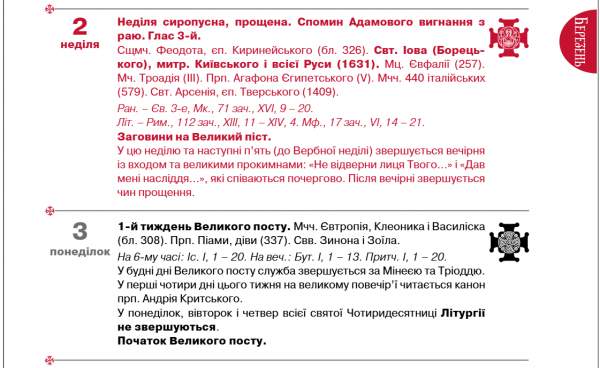 2
неділя

Неділя сиропусна, прощена. Спомин Адамового вигнання з раю. Глас 3-й.

Сщмч. Феодота, єп. Киринейського (бл. 326). Свт. Іова (Борецького), митр. Київського і всієї Руси (1631). Мц. Євфалії (257). Мч. Троадія (III). Прп. Агафона Єгипетського (V). Мчч. 440 італійських (579). Свт. Арсенія, єп. Тверського (1409).

Ран. – Єв. 3-е, Мк., 71 зач., XVI, 9 – 20.
Літ. – Рим., 112 зач., XIII, 11 – XIV, 4. Мф., 17 зач., VI, 14 – 21.

Заговини на Великий піст.

У цю неділю та наступні п'ять (до Вербної неділі) звершується вечірня із входом та великими прокимнами: «Не відверни лиця Твого...» і «Дав мені насліддя...», які співаються почергово. Після вечірні звершується чин прощення.

БЕРЕЗЕНЬ

3
понеділок

1-й тиждень Великого посту. Мчч. Євтропія, Клеоника і Василіска (бл. 308). Прп. Піами, діви (337). Свв. Зинона і Зоїла.

На 6-му часі: Іс. I, 1 – 20. На веч.: Бут. I, 1 – 13. Притч. I, 1 – 20.

У будні дні Великого посту служба звершується за Мінеєю та Тріоддю.

У перші чотири дні цього тижня на великому повечір'ї читається канон прп. Андрія Критського.

У понеділок, вівторок і четвер всієї святої Чотиридесятниці Літургії не звершуються.

Початок Великого посту.